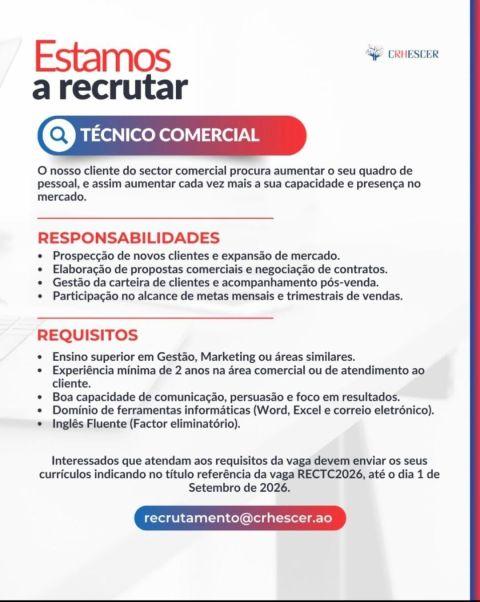 Estamos a recrutar

CRHESCER

TÉCNICO COMERCIAL

O nosso cliente do sector comercial procura aumentar o seu quadro de pessoal, e assim aumentar cada vez mais a sua capacidade e presença no mercado.

RESPONSABILIDADES
• Prospecção de novos clientes e expansão de mercado.
• Elaboração de propostas comerciais e negociação de contratos.
• Gestão da carteira de clientes e acompanhamento pós-venda.
• Participação no alcance de metas mensais e trimestrais de vendas.

REQUISITOS
• Ensino superior em Gestão, Marketing ou áreas similares.
• Experiência mínima de 2 anos na área comercial ou de atendimento ao cliente.
• Boa capacidade de comunicação, persuasão e foco em resultados.
• Domínio de ferramentas informáticas (Word, Excel e correio eletrónico).
• Inglês Fluente (Factor eliminatório).

Interessados que atendam aos requisitos da vaga devem enviar os seus currículos indicando no título referência da vaga RECTC2026, até o dia 1 de Setembro de 2026.

recrutamento@crhescer.ao